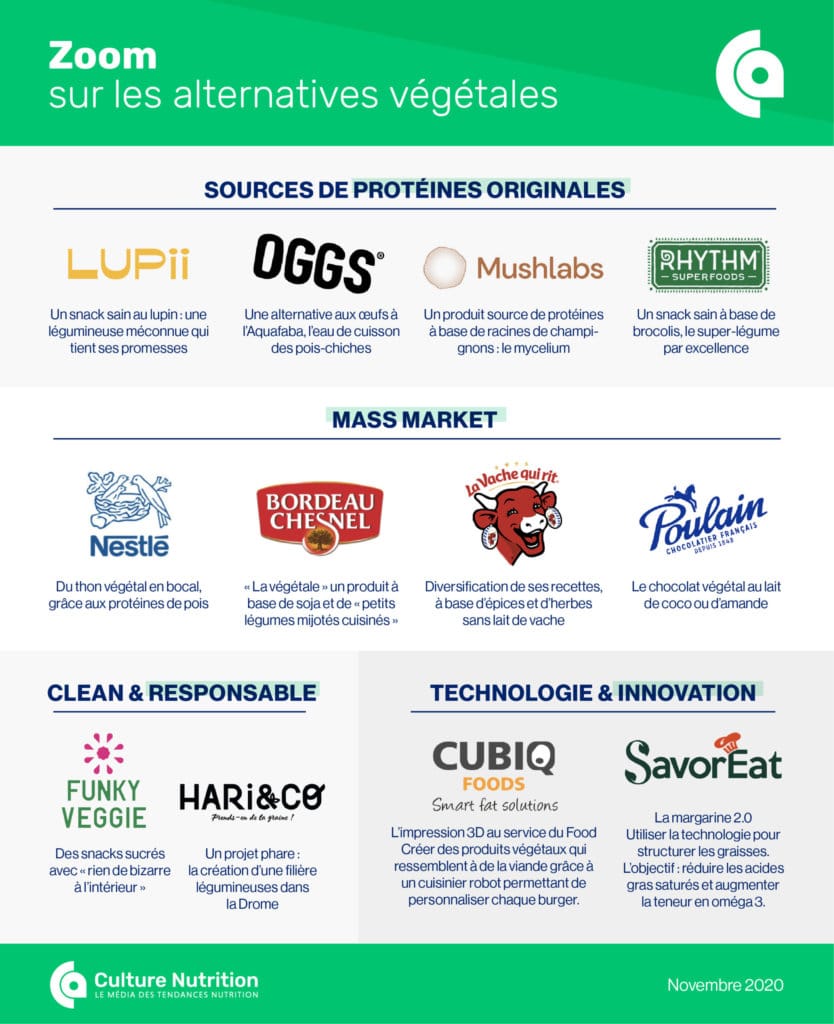 Zoom
sur les alternatives végétales

SOURCES DE PROTÉINES ORIGINALES

LUPii
Un snack sain au lupin : une légumineuse méconnue qui tient ses promesses

OGGS®
Une alternative aux œufs à l'Aquafaba, l'eau de cuisson des pois-chiches

Mushlabs
Un produit source de protéines à base de racines de champignons : le mycelium

RHYTHM SUPERFOODS
Un snack sain à base de brocolis, le super-légume par excellence

MASS MARKET

Nestlé
Du thon végétal en bocal, grâce aux protéines de pois

BORDEAU CHESNEL
« La végétale » un produit à base de soja et de « petits légumes mijotés cuisinés »

La Vache qui rit
Diversification de ses recettes, à base d'épices et d'herbes sans lait de vache

Poulain CHOCOLATIER FRANÇAIS DEPUIS 1848
Le chocolat végétal au lait de coco ou d'amande

CLEAN & RESPONSABLE

FUNKY VEGGIE
Des snacks sucrés avec « rien de bizarre à l'intérieur »

HARi&CO Prends-en de la graine !
Un projet phare : la création d'une filière légumineuses dans la Drome

TECHNOLOGIE & INNOVATION

CUBIQ FOODS Smart fat solutions
L'impression 3D au service du Food Créer des produits végétaux qui ressemblent à de la viande grâce à un cuisinier robot permettant de personnaliser chaque burger.

SavorEat
La margarine 2.0 Utiliser la technologie pour structurer les graisses. L'objectif : réduire les acides gras saturés et augmenter la teneur en oméga 3.

Culture Nutrition
LE MÉDIA DES TENDANCES NUTRITION

Novembre 2020